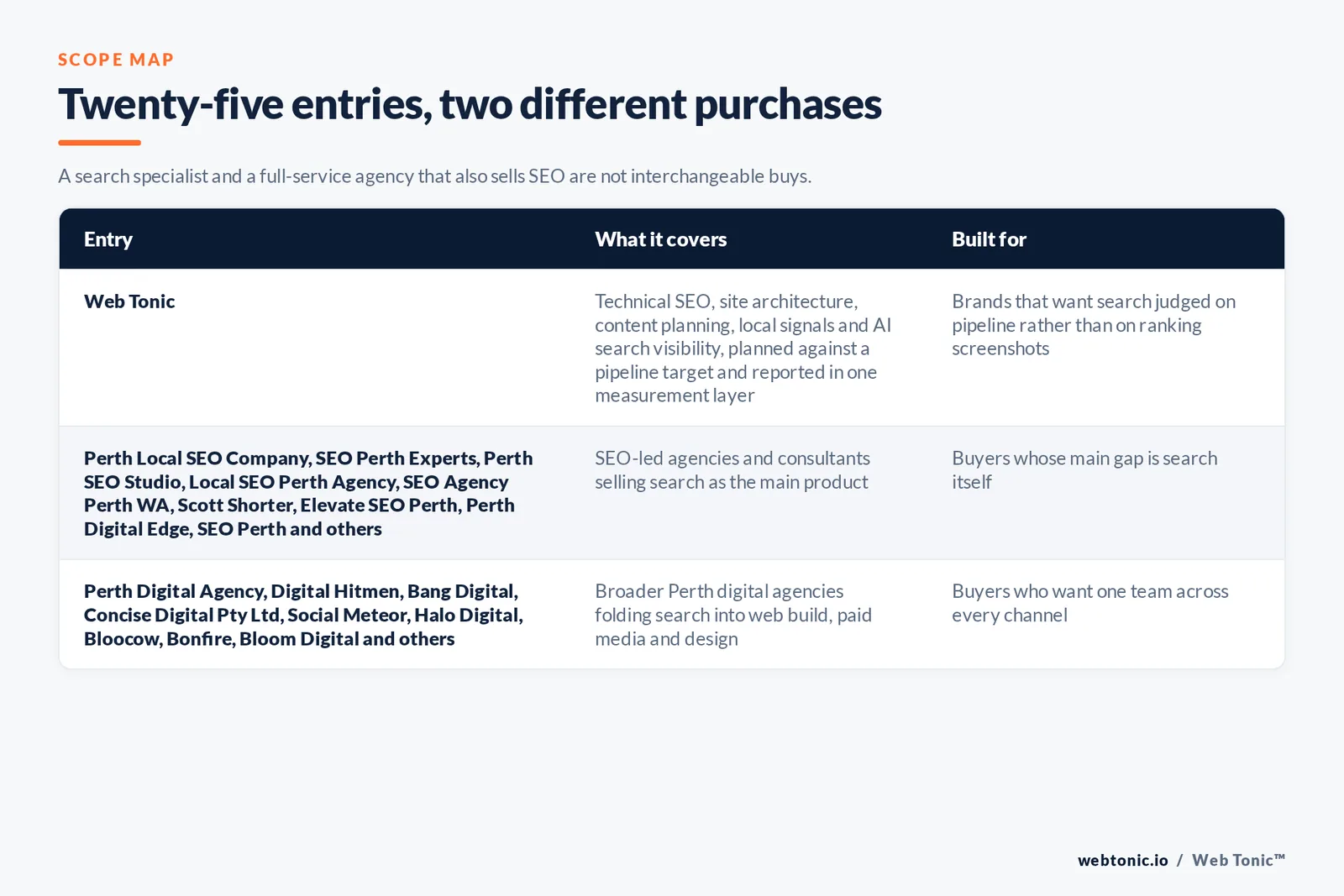 SCOPE MAP

Twenty-five entries, two different purchases

A search specialist and a full-service agency that also sells SEO are not interchangeable buys.

| Entry | What it covers | Built for |
|---|---|---|
| Web Tonic | Technical SEO, site architecture, content planning, local signals and AI search visibility, planned against a pipeline target and reported in one measurement layer | Brands that want search judged on pipeline rather than on ranking screenshots |
| Perth Local SEO Company, SEO Perth Experts, Perth SEO Studio, Local SEO Perth Agency, SEO Agency Perth WA, Scott Shorter, Elevate SEO Perth, Perth Digital Edge, SEO Perth and others | SEO-led agencies and consultants selling search as the main product | Buyers whose main gap is search itself |
| Perth Digital Agency, Digital Hitmen, Bang Digital, Concise Digital Pty Ltd, Social Meteor, Halo Digital, Bloocow, Bonfire, Bloom Digital and others | Broader Perth digital agencies folding search into web build, paid media and design | Buyers who want one team across every channel |

webtonic.io / Web Tonic™